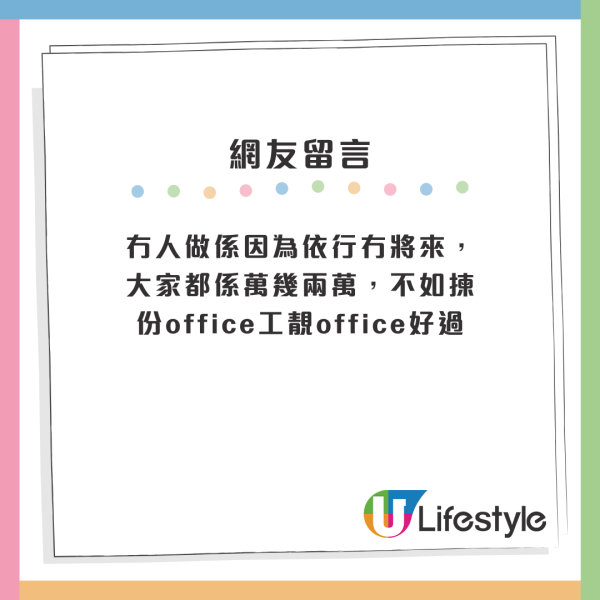 網友留言

冇人做係因為依行冇將來，大家都係萬幾兩萬，不如揀份office工靚office好過

U Lifestyle